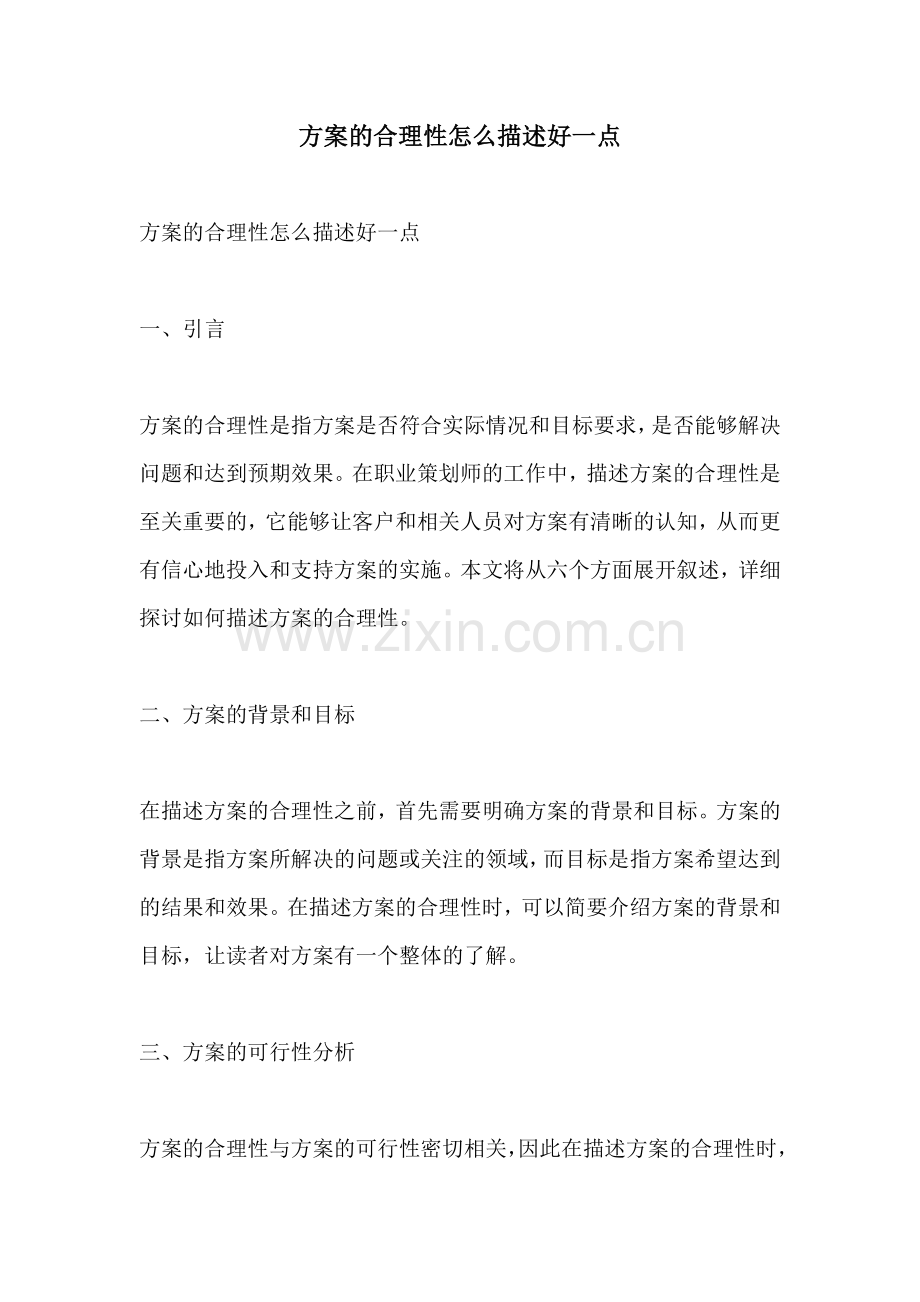 方案的合理性怎么描述好一点

方案的合理性怎么描述好一点

一、引言

方案的合理性是指方案是否符合实际情况和目标要求，是否能够解决问题和达到预期效果。在职业策划师的工作中，描述方案的合理性是至关重要的，它能够让客户和相关人员对方案有清晰的认知，从而更有信心地投入和支持方案的实施。本文将从六个方面展开叙述，详细探讨如何描述方案的合理性。

www.zixin.com.cn

二、方案的背景和目标

在描述方案的合理性之前，首先需要明确方案的背景和目标。方案的背景是指方案所解决的问题或关注的领域，而目标是指方案希望达到的结果和效果。在描述方案的合理性时，可以简要介绍方案的背景和目标，让读者对方案有一个整体的了解。

三、方案的可行性分析

方案的合理性与方案的可行性密切相关，因此在描述方案的合理性时，